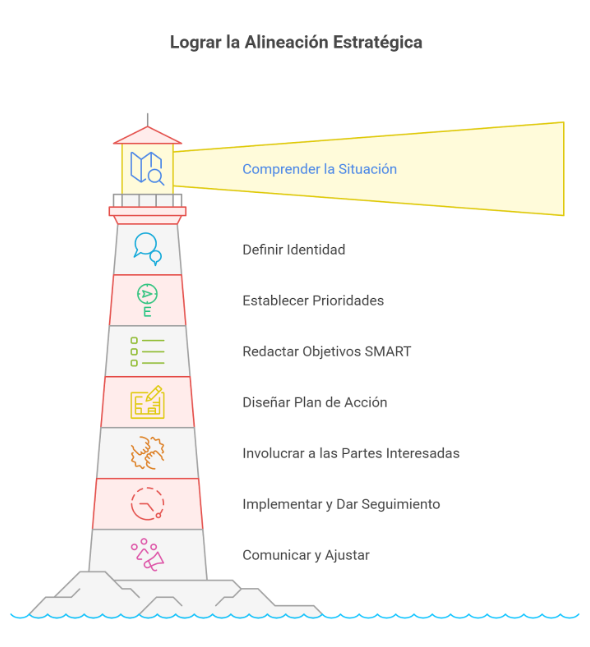 Lograr la Alineación Estratégica

Comprender la Situación

Definir Identidad

Establecer Prioridades

Redactar Objetivos SMART

Diseñar Plan de Acción

Involucrar a las Partes Interesadas

Implementar y Dar Seguimiento

Comunicar y Ajustar